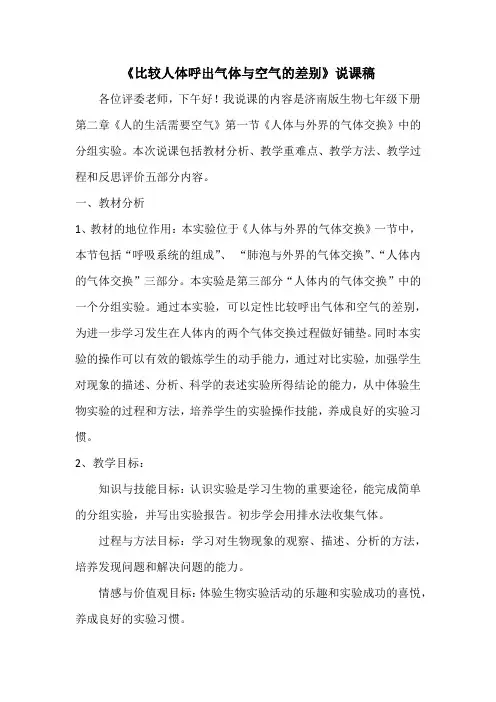 《比较人体呼出气体与空气的差别》说课稿

各位评委老师，下午好！我说课的内容是济南版生物七年级下册第二章《人的生活需要空气》第一节《人体与外界的气体交换》中的分组实验。本次说课包括教材分析、教学重难点、教学方法、教学过程和反思评价五部分内容。

一、教材分析

1、教材的地位作用：本实验位于《人体与外界的气体交换》一节中，本节包括“呼吸系统的组成”、“肺泡与外界的气体交换”、“人体内的气体交换”三部分。本实验是第三部分“人体内的气体交换”中的一个分组实验。通过本实验，可以定性比较呼出气体和空气的差别，为进一步学习发生在人体内的两个气体交换过程做好铺垫。同时本实验的操作可以有效的锻炼学生的动手能力，通过对比实验，加强学生对现象的描述、分析、科学的表述实验所得结论的能力，从中体验生物实验的过程和方法，培养学生的实验操作技能，养成良好的实验习惯。

2、教学目标：

知识与技能目标：认识实验是学习生物的重要途径，能完成简单的分组实验，并写出实验报告。初步学会用排水法收集气体。

过程与方法目标：学习对生物现象的观察、描述、分析的方法，培养发现问题和解决问题的能力。

情感与价值观目标：体验生物实验活动的乐趣和实验成功的喜悦，养成良好的实验习惯。